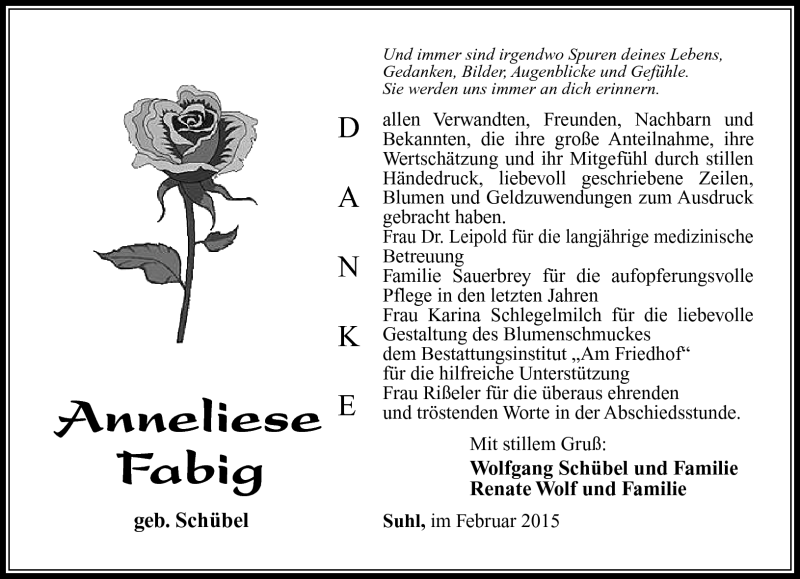 Und immer sind irgendwo Spuren deines Lebens, Gedanken, Bilder, Augenblicke und Gefühle. Sie werden uns immer an dich erinnern.

D A N K E

allen Verwandten, Freunden, Nachbarn und Bekannten, die ihre große Anteilnahme, ihre Wertschätzung und ihr Mitgefühl durch stillen Händedruck, liebevoll geschriebene Zeilen, Blumen und Geldzuwendungen zum Ausdruck gebracht haben.
Frau Dr. Leipold für die langjährige medizinische Betreuung
Familie Sauerbrey für die aufopferungsvolle Pflege in den letzten Jahren
Frau Karina Schlegelmilch für die liebevolle Gestaltung des Blumenschmuckes
dem Bestattungsinstitut „Am Friedhof“ für die hilfreiche Unterstützung
Frau Rißeler für die überaus ehrenden und tröstenden Worte in der Abschiedsstunde.

Mit stillem Gruß:
Wolfgang Schübel und Familie
Renate Wolf und Familie

Anneliese Fabig

geb. Schübel

Suhl, im Februar 2015